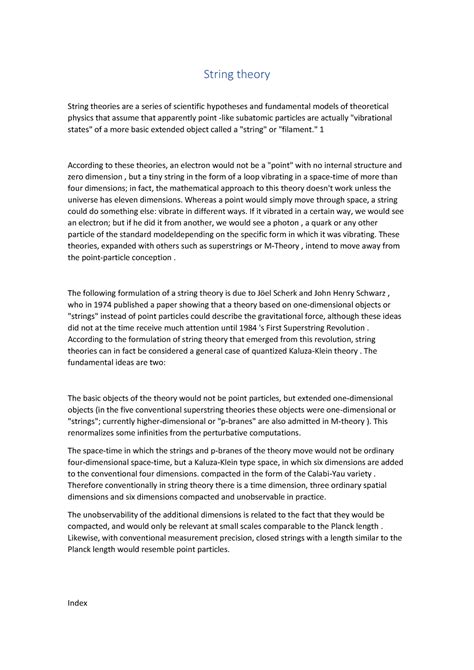 String theory

String theories are a series of scientific hypotheses and fundamental models of theoretical physics that assume that apparently point -like subatomic particles are actually "vibrational states" of a more basic extended object called a "string" or "filament." 1

According to these theories, an electron would not be a "point" with no internal structure and zero dimension , but a tiny string in the form of a loop vibrating in a space-time of more than four dimensions; in fact, the mathematical approach to this theory doesn't work unless the universe has eleven dimensions. Whereas a point would simply move through space, a string could do something else: vibrate in different ways. If it vibrated in a certain way, we would see an electron; but if he did it from another, we would see a photon , a quark or any other particle of the standard modeldepending on the specific form in which it was vibrating. These theories, expanded with others such as superstrings or M-Theory , intend to move away from the point-particle conception .

The following formulation of a string theory is due to Jöel Scherk and John Henry Schwarz , who in 1974 published a paper showing that a theory based on one-dimensional objects or "strings" instead of point particles could describe the gravitational force, although these ideas did not at the time receive much attention until 1984 's First Superstring Revolution . According to the formulation of string theory that emerged from this revolution, string theories can in fact be considered a general case of quantized Kaluza-Klein theory . The fundamental ideas are two:

The basic objects of the theory would not be point particles, but extended one-dimensional objects (in the five conventional superstring theories these objects were one-dimensional or "strings"; currently higher-dimensional or "p-branes" are also admitted in M-theory ). This renormalizes some infinities from the perturbative computations.

The space-time in which the strings and p-branes of the theory move would not be ordinary four-dimensional space-time, but a Kaluza-Klein type space, in which six dimensions are added to the conventional four dimensions. compacted in the form of the Calabi-Yau variety . Therefore conventionally in string theory there is a time dimension, three ordinary spatial dimensions and six dimensions compacted and unobservable in practice.

The unobservability of the additional dimensions is related to the fact that they would be compacted, and would only be relevant at small scales comparable to the Planck length . Likewise, with conventional measurement precision, closed strings with a length similar to the Planck length would resemble point particles.

Index